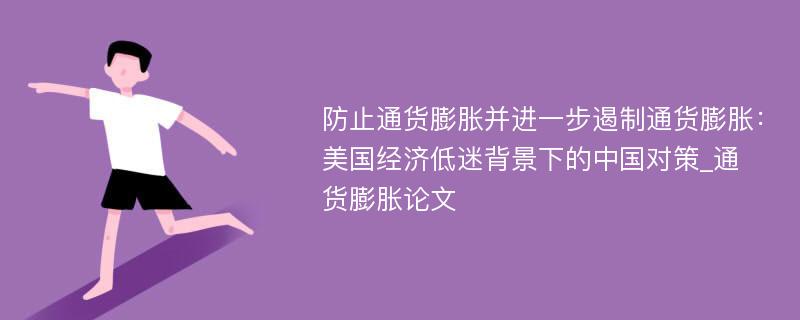 防止通货膨胀并进一步遏制通货膨胀：美国经济低迷背景下的中国对策_通货膨胀论文